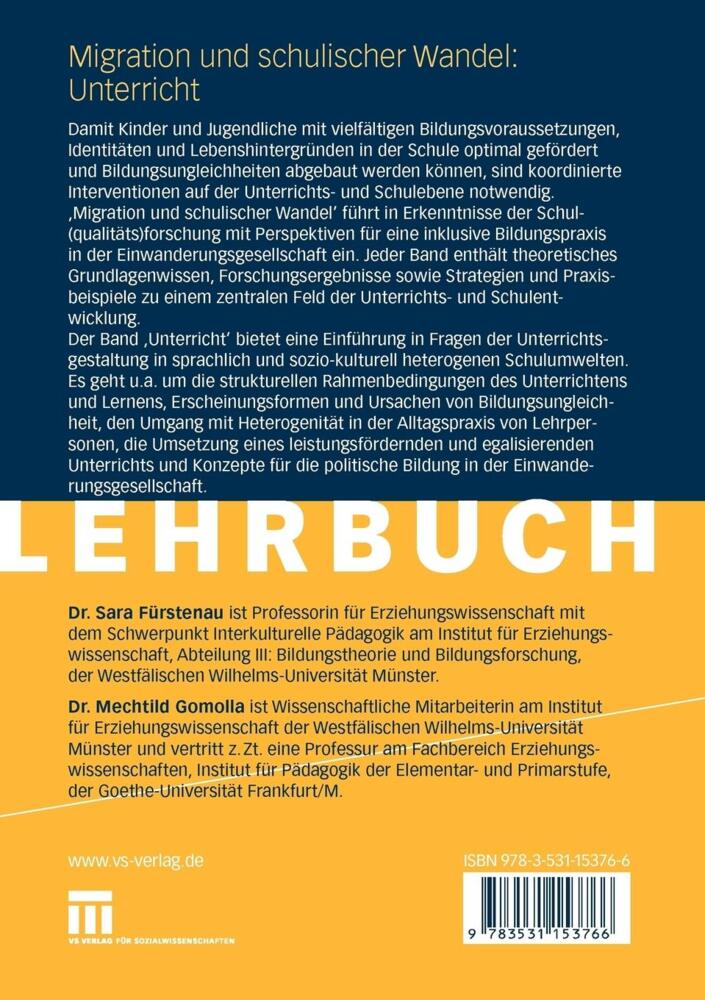 Migration und schulischer Wandel: Unterricht

Damit Kinder und Jugendliche mit vielfältigen Bildungsvoraussetzungen, Identitäten und Lebenshintergründen in der Schule optimal gefördert und Bildungsungleichheiten abgebaut werden können, sind koordinierte Interventionen auf der Unterrichts- und Schulebene notwendig. ‚Migration und schulischer Wandel' führt in Erkenntnisse der Schul(qualitäts)forschung mit Perspektiven für eine inklusive Bildungspraxis in der Einwanderungsgesellschaft ein. Jeder Band enthält theoretisches Grundlagenwissen, Forschungsergebnisse sowie Strategien und Praxisbeispiele zu einem zentralen Feld der Unterrichts- und Schulentwicklung.
Der Band ‚Unterricht' bietet eine Einführung in Fragen der Unterrichtsgestaltung in sprachlich und sozio-kulturell heterogenen Schulumwelten. Es geht u.a. um die strukturellen Rahmenbedingungen des Unterrichtens und Lernens, Erscheinungsformen und Ursachen von Bildungsungleichheit, den Umgang mit Heterogenität in der Alltagspraxis von Lehrpersonen, die Umsetzung eines leistungsfördernden und egalisierenden Unterrichts und Konzepte für die politische Bildung in der Einwanderungsgesellschaft.

LEHRBUCH

Dr. Sara Fürstenau ist Professorin für Erziehungswissenschaft mit dem Schwerpunkt Interkulturelle Pädagogik am Institut für Erziehungswissenschaft, Abteilung III: Bildungstheorie und Bildungsforschung, der Westfälischen Wilhelms-Universität Münster.

Dr. Mechtild Gomolla ist Wissenschaftliche Mitarbeiterin am Institut für Erziehungswissenschaft der Westfälischen Wilhelms-Universität Münster und vertritt z. Zt. eine Professur am Fachbereich Erziehungswissenschaften, Institut für Pädagogik der Elementar- und Primarstufe, der Goethe-Universität Frankfurt/M.

www.vs-verlag.de

VS VERLAG FÜR SOZIALWISSENSCHAFTEN

ISBN 978-3-531-15376-6

9 783531 153766